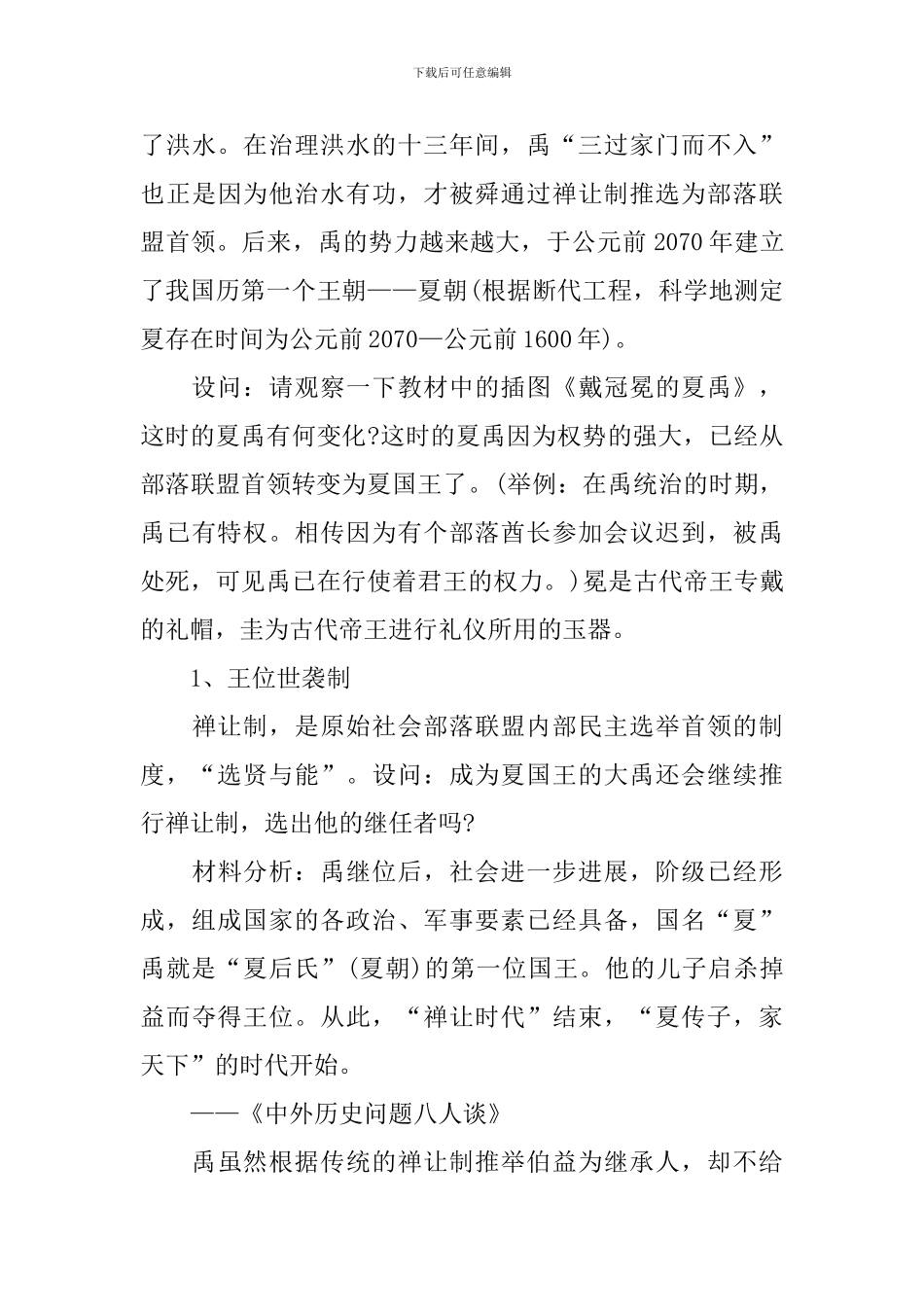 下载后可任意编辑

了洪水。在治理洪水的十三年间，禹“三过家门而不入”也正是因为他治水有功，才被舜通过禅让制推选为部落联盟首领。后来，禹的势力越来越大，于公元前2070年建立了我国历第一个王朝——夏朝(根据断代工程，科学地测定夏存在时间为公元前2070—公元前1600年)。

设问：请观察一下教材中的插图《戴冠冕的夏禹》，这时的夏禹有何变化?这时的夏禹因为权势的强大，已经从部落联盟首领转变为夏国王了。(举例：在禹统治的时期，禹已有特权。相传因为有个部落酋长参加会议迟到，被禹处死，可见禹已在行使着君王的权力。)冕是古代帝王专戴的礼帽，圭为古代帝王进行礼仪所用的玉器。

1、王位世袭制

禅让制，是原始社会部落联盟内部民主选举首领的制度，“选贤与能”。设问：成为夏国王的大禹还会继续推行禅让制，选出他的继任者吗?

材料分析：禹继位后，社会进一步进展，阶级已经形成，组成国家的各政治、军事要素已经具备，国名“夏”禹就是“夏后氏”(夏朝)的第一位国王。他的儿子启杀掉益而夺得王位。从此，“禅让时代”结束，“夏传子，家天下”的时代开始。

——《中外历史问题八人谈》

禹虽然根据传统的禅让制推举伯益为继承人，却不给